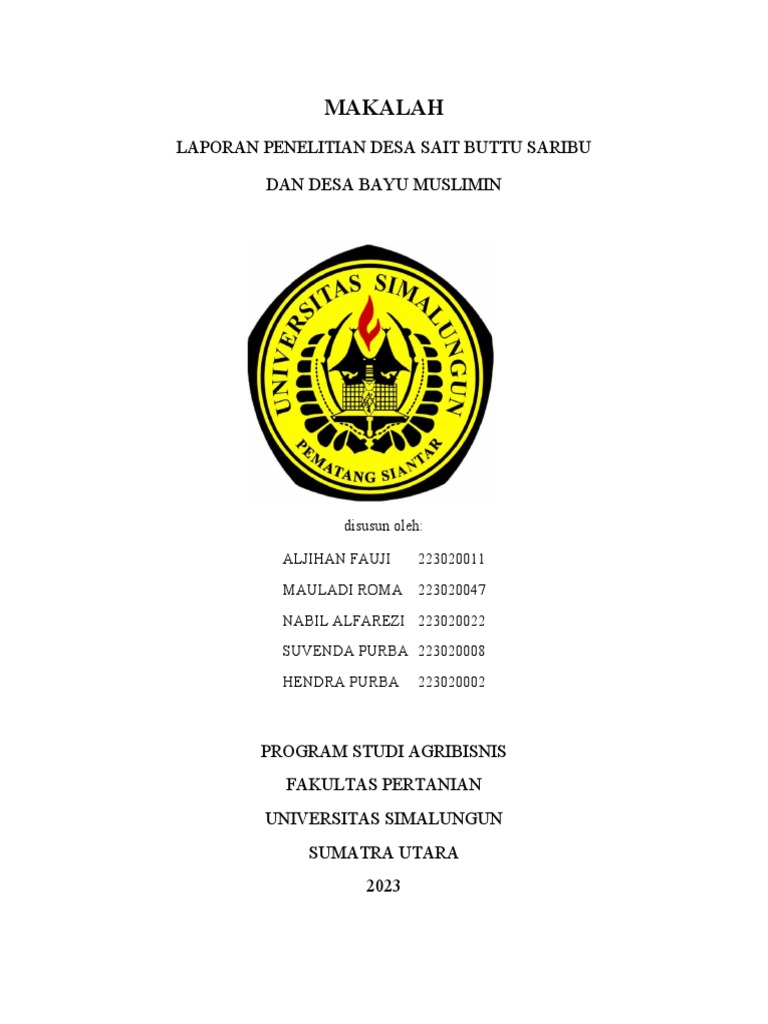 MAKALAH

LAPORAN PENELITIAN DESA SAIT BUTTU SARIBU

DAN DESA BAYU MUSLIMIN

UNIVERSITAS SIMALUNGUN
PEMATANG SIANTAR

disusun oleh:

ALJIHAN FAUJI 223020011
MAULADI ROMA 223020047
NABIL ALFAREZI 223020022
SUVENDA PURBA 223020008
HENDRA PURBA 223020002

PROGRAM STUDI AGRIBISNIS
FAKULTAS PERTANIAN
UNIVERSITAS SIMALUNGUN
SUMATRA UTARA
2023